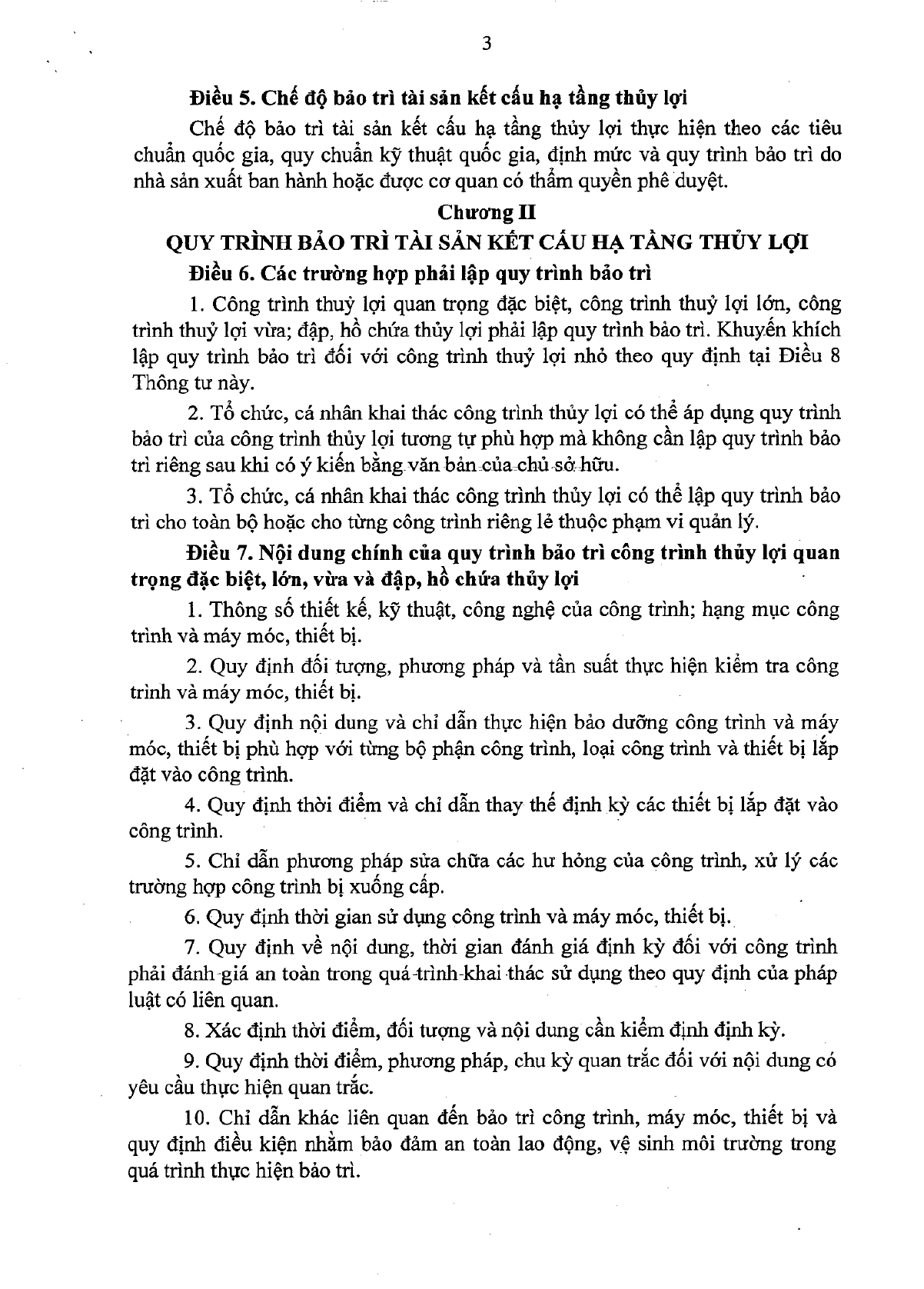 3

Điều 5. Chế độ bảo trì tài sản kết cấu hạ tầng thủy lợi

Chế độ bảo trì tài sản kết cấu hạ tầng thủy lợi thực hiện theo các tiêu chuẩn quốc gia, quy chuẩn kỹ thuật quốc gia, định mức và quy trình bảo trì do nhà sản xuất ban hành hoặc được cơ quan có thẩm quyền phê duyệt.

Chương II
QUY TRÌNH BẢO TRÌ TÀI SẢN KẾT CẤU HẠ TẦNG THỦY LỢI

Điều 6. Các trường hợp phải lập quy trình bảo trì

1. Công trình thuỷ lợi quan trọng đặc biệt, công trình thuỷ lợi lớn, công trình thuỷ lợi vừa; đập, hồ chứa thủy lợi phải lập quy trình bảo trì. Khuyến khích lập quy trình bảo trì đối với công trình thuỷ lợi nhỏ theo quy định tại Điều 8 Thông tư này.

2. Tổ chức, cá nhân khai thác công trình thủy lợi có thể áp dụng quy trình bảo trì của công trình thủy lợi tương tự phù hợp mà không cần lập quy trình bảo trì riêng sau khi có ý kiến bằng văn bản của chủ sở hữu.

3. Tổ chức, cá nhân khai thác công trình thủy lợi có thể lập quy trình bảo trì cho toàn bộ hoặc cho từng công trình riêng lẻ thuộc phạm vi quản lý.

Điều 7. Nội dung chính của quy trình bảo trì công trình thủy lợi quan trọng đặc biệt, lớn, vừa và đập, hồ chứa thủy lợi

1. Thông số thiết kế, kỹ thuật, công nghệ của công trình; hạng mục công trình và máy móc, thiết bị.

2. Quy định đối tượng, phương pháp và tần suất thực hiện kiểm tra công trình và máy móc, thiết bị.

3. Quy định nội dung và chỉ dẫn thực hiện bảo dưỡng công trình và máy móc, thiết bị phù hợp với từng bộ phận công trình, loại công trình và thiết bị lắp đặt vào công trình.

4. Quy định thời điểm và chỉ dẫn thay thế định kỳ các thiết bị lắp đặt vào công trình.

5. Chỉ dẫn phương pháp sửa chữa các hư hỏng của công trình, xử lý các trường hợp công trình bị xuống cấp.

6. Quy định thời gian sử dụng công trình và máy móc, thiết bị.

7. Quy định về nội dung, thời gian đánh giá định kỳ đối với công trình phải đánh giá an toàn trong quá trình khai thác sử dụng theo quy định của pháp luật có liên quan.

8. Xác định thời điểm, đối tượng và nội dung cần kiểm định định kỳ.

9. Quy định thời điểm, phương pháp, chu kỳ quan trắc đối với nội dung có yêu cầu thực hiện quan trắc.

10. Chỉ dẫn khác liên quan đến bảo trì công trình, máy móc, thiết bị và quy định điều kiện nhằm bảo đảm an toàn lao động, vệ sinh môi trường trong quá trình thực hiện bảo trì.